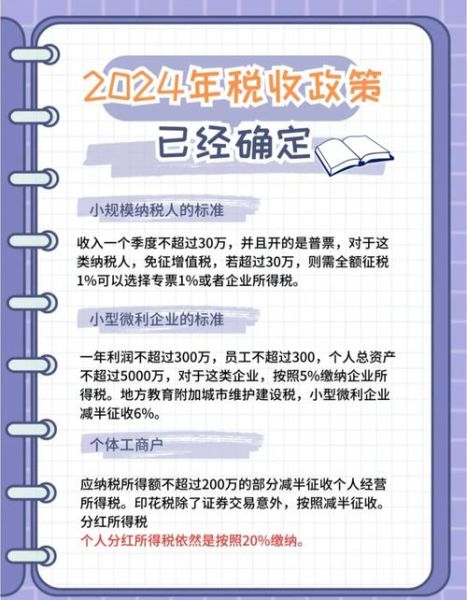 2024年税收政策
已经确定

小规模纳税人的标准

收入一个季度不超过30万，并且开的是普票，对于这类纳税人，免征增值税，若超过30万，则需全额征税1%可以选择专票1%或者企业所得税。

小型微利企业的标准

一年利润不超过300万，员工不超过300，个人总资产不超过5000万，对于这类企业，按照5%缴纳企业所得税。地方教育附加城市维护建设税，小型微利企业减半征收6%。

个体工商户

应纳税所得额不超过200万的部分减半征收个人经营所得税。印花税除了证券交易意外，按照减半征收。
分红所得税
个人分红所得税依然是按照20%缴纳。